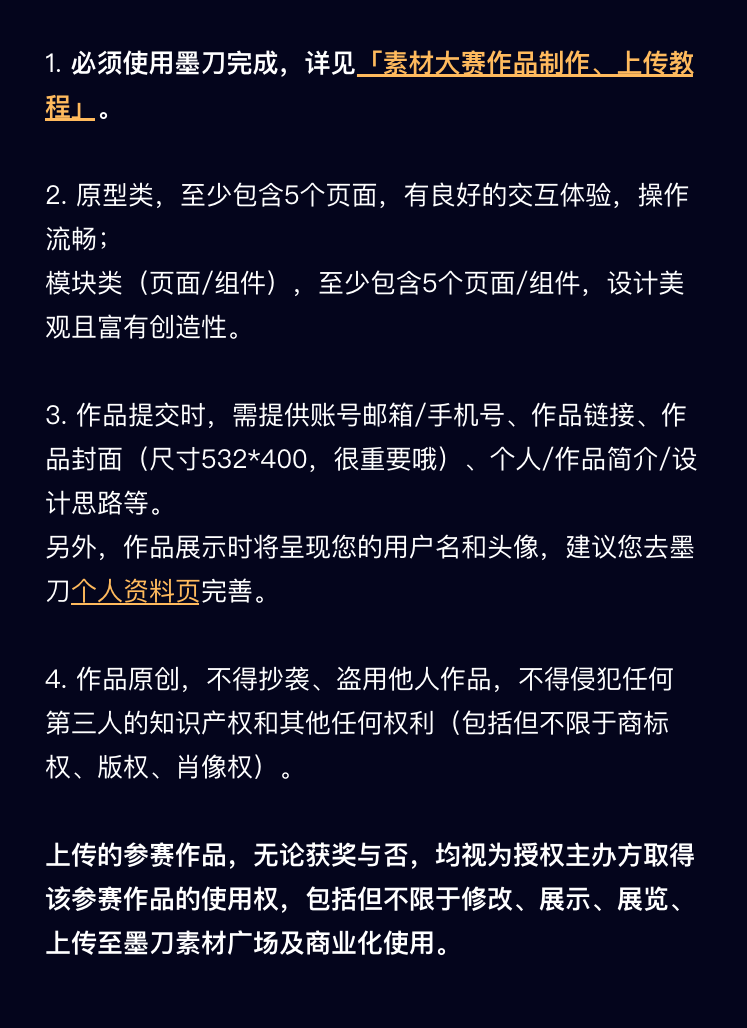 1. 必须使用墨刀完成，详见「素材大赛作品制作、上传教程」。

2. 原型类，至少包含5个页面，有良好的交互体验，操作流畅；
模块类（页面/组件），至少包含5个页面/组件，设计美观且富有创造性。

3. 作品提交时，需提供账号邮箱/手机号、作品链接、作品封面（尺寸532*400，很重要哦）、个人/作品简介/设计思路等。
另外，作品展示时将呈现您的用户名和头像，建议您去墨刀个人资料页完善。

4. 作品原创，不得抄袭、盗用他人作品，不得侵犯任何第三人的知识产权和其他任何权利（包括但不限于商标权、版权、肖像权）。

上传的参赛作品，无论获奖与否，均视为授权主办方取得该参赛作品的使用权，包括但不限于修改、展示、展览、上传至墨刀素材广场及商业化使用。